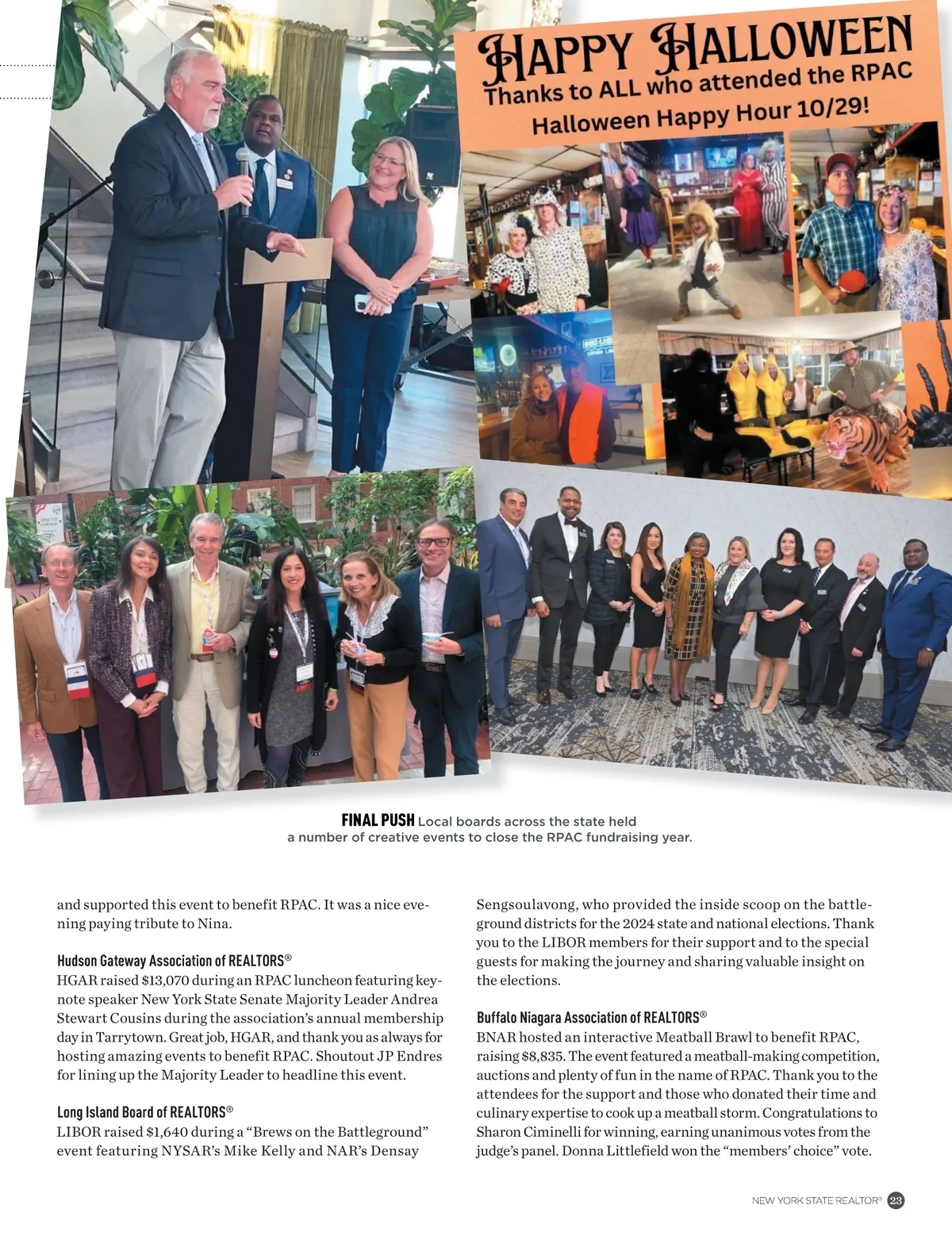 HAPPY HALLOWEEN
Thanks to ALL who attended the RPAC Halloween Happy Hour 10/29!

FINAL PUSH Local boards across the state held a number of creative events to close the RPAC fundraising year.

and supported this event to benefit RPAC. It was a nice evening paying tribute to Nina.

Hudson Gateway Association of REALTORS®
HGAR raised $13,070 during an RPAC luncheon featuring keynote speaker New York State Senate Majority Leader Andrea Stewart Cousins during the association's annual membership day in Tarrytown. Great job, HGAR, and thank you as always for hosting amazing events to benefit RPAC. Shoutout JP Endres for lining up the Majority Leader to headline this event.

Long Island Board of REALTORS®
LIBOR raised $1,640 during a "Brews on the Battleground" event featuring NYSAR's Mike Kelly and NAR's Densay Sengsoulavong, who provided the inside scoop on the battleground districts for the 2024 state and national elections. Thank you to the LIBOR members for their support and to the special guests for making the journey and sharing valuable insight on the elections.

Buffalo Niagara Association of REALTORS®
BNAR hosted an interactive Meatball Brawl to benefit RPAC, raising $8,835. The event featured a meatball-making competition, auctions and plenty of fun in the name of RPAC. Thank you to the attendees for the support and those who donated their time and culinary expertise to cook up a meatball storm. Congratulations to Sharon Ciminelli for winning, earning unanimous votes from the judge's panel. Donna Littlefield won the "members' choice" vote.

NEW YORK STATE REALTOR® 23